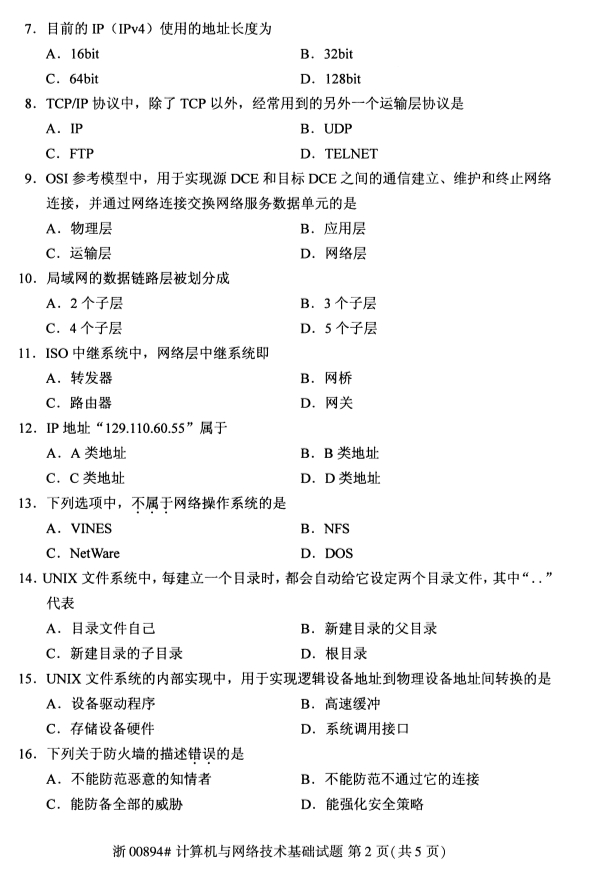 7．目前的 IP（IPv4）使用的地址长度为

A．16bit　　B．32bit

C．64bit　　D．128bit

8．TCP/IP 协议中，除了 TCP 以外，经常用到的另外一个运输层协议是

A．IP　　B．UDP

C．FTP　　D．TELNET

9．OSI 参考模型中，用于实现源 DCE 和目标 DCE 之间的通信建立、维护和终止网络连接，并通过网络连接交换网络服务数据单元的是

A．物理层　　B．应用层

C．运输层　　D．网络层

10．局域网的数据链路层被划分成

A．2 个子层　　B．3 个子层

C．4 个子层　　D．5 个子层

11．ISO 中继系统中，网络层中继系统即

A．转发器　　B．网桥

C．路由器　　D．网关

12．IP 地址“129.110.60.55”属于

A．A 类地址　　B．B 类地址

C．C 类地址　　D．D 类地址

13．下列选项中，不属于网络操作系统的是

A．VINES　　B．NFS

C．NetWare　　D．DOS

14．UNIX 文件系统中，每建立一个目录时，都会自动给它设定两个目录文件，其中“..”代表

A．目录文件自己　　B．新建目录的父目录

C．新建目录的子目录　　D．根目录

15．UNIX 文件系统的内部实现中，用于实现逻辑设备地址到物理设备地址间转换的是

A．设备驱动程序　　B．高速缓冲

C．存储设备硬件　　D．系统调用接口

16．下列关于防火墙的描述错误的是

A．不能防范恶意的知情者　　B．不能防范不通过它的连接

C．能防备全部的威胁　　D．能强化安全策略

浙 00894# 计算机与网络技术基础试题 第 2 页（共 5 页）